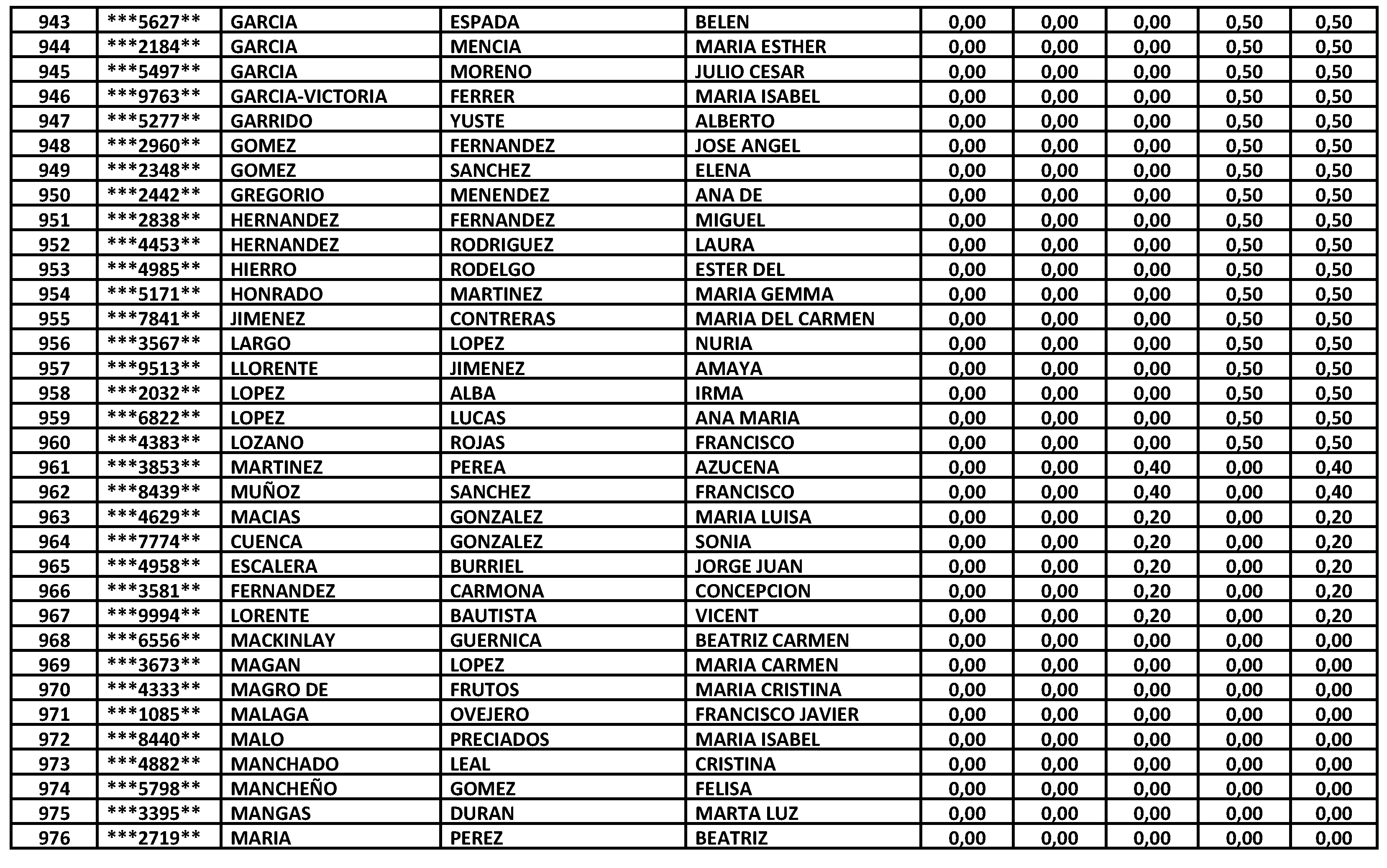 | 943 | ***5627** | GARCIA | ESPADA | BELEN | 0,00 | 0,00 | 0,00 | 0,50 | 0,50 |
|---|---|---|---|---|---|---|---|---|---|
| 944 | ***2184** | GARCIA | MENCIA | MARIA ESTHER | 0,00 | 0,00 | 0,00 | 0,50 | 0,50 |
| 945 | ***5497** | GARCIA | MORENO | JULIO CESAR | 0,00 | 0,00 | 0,00 | 0,50 | 0,50 |
| 946 | ***9763** | GARCIA-VICTORIA | FERRER | MARIA ISABEL | 0,00 | 0,00 | 0,00 | 0,50 | 0,50 |
| 947 | ***5277** | GARRIDO | YUSTE | ALBERTO | 0,00 | 0,00 | 0,00 | 0,50 | 0,50 |
| 948 | ***2960** | GOMEZ | FERNANDEZ | JOSE ANGEL | 0,00 | 0,00 | 0,00 | 0,50 | 0,50 |
| 949 | ***2348** | GOMEZ | SANCHEZ | ELENA | 0,00 | 0,00 | 0,00 | 0,50 | 0,50 |
| 950 | ***2442** | GREGORIO | MENENDEZ | ANA DE | 0,00 | 0,00 | 0,00 | 0,50 | 0,50 |
| 951 | ***2838** | HERNANDEZ | FERNANDEZ | MIGUEL | 0,00 | 0,00 | 0,00 | 0,50 | 0,50 |
| 952 | ***4453** | HERNANDEZ | RODRIGUEZ | LAURA | 0,00 | 0,00 | 0,00 | 0,50 | 0,50 |
| 953 | ***4985** | HIERRO | RODELGO | ESTER DEL | 0,00 | 0,00 | 0,00 | 0,50 | 0,50 |
| 954 | ***5171** | HONRADO | MARTINEZ | MARIA GEMMA | 0,00 | 0,00 | 0,00 | 0,50 | 0,50 |
| 955 | ***7841** | JIMENEZ | CONTRERAS | MARIA DEL CARMEN | 0,00 | 0,00 | 0,00 | 0,50 | 0,50 |
| 956 | ***3567** | LARGO | LOPEZ | NURIA | 0,00 | 0,00 | 0,00 | 0,50 | 0,50 |
| 957 | ***9513** | LLORENTE | JIMENEZ | AMAYA | 0,00 | 0,00 | 0,00 | 0,50 | 0,50 |
| 958 | ***2032** | LOPEZ | ALBA | IRMA | 0,00 | 0,00 | 0,00 | 0,50 | 0,50 |
| 959 | ***6822** | LOPEZ | LUCAS | ANA MARIA | 0,00 | 0,00 | 0,00 | 0,50 | 0,50 |
| 960 | ***4383** | LOZANO | ROJAS | FRANCISCO | 0,00 | 0,00 | 0,00 | 0,50 | 0,50 |
| 961 | ***3853** | MARTINEZ | PEREA | AZUCENA | 0,00 | 0,00 | 0,40 | 0,00 | 0,40 |
| 962 | ***8439** | MUÑOZ | SANCHEZ | FRANCISCO | 0,00 | 0,00 | 0,40 | 0,00 | 0,40 |
| 963 | ***4629** | MACIAS | GONZALEZ | MARIA LUISA | 0,00 | 0,00 | 0,20 | 0,00 | 0,20 |
| 964 | ***7774** | CUENCA | GONZALEZ | SONIA | 0,00 | 0,00 | 0,20 | 0,00 | 0,20 |
| 965 | ***4958** | ESCALERA | BURRIEL | JORGE JUAN | 0,00 | 0,00 | 0,20 | 0,00 | 0,20 |
| 966 | ***3581** | FERNANDEZ | CARMONA | CONCEPCION | 0,00 | 0,00 | 0,20 | 0,00 | 0,20 |
| 967 | ***9994** | LORENTE | BAUTISTA | VICENT | 0,00 | 0,00 | 0,20 | 0,00 | 0,20 |
| 968 | ***6556** | MACKINLAY | GUERNICA | BEATRIZ CARMEN | 0,00 | 0,00 | 0,00 | 0,00 | 0,00 |
| 969 | ***3673** | MAGAN | LOPEZ | MARIA CARMEN | 0,00 | 0,00 | 0,00 | 0,00 | 0,00 |
| 970 | ***4333** | MAGRO DE | FRUTOS | MARIA CRISTINA | 0,00 | 0,00 | 0,00 | 0,00 | 0,00 |
| 971 | ***1085** | MALAGA | OVEJERO | FRANCISCO JAVIER | 0,00 | 0,00 | 0,00 | 0,00 | 0,00 |
| 972 | ***8440** | MALO | PRECIADOS | MARIA ISABEL | 0,00 | 0,00 | 0,00 | 0,00 | 0,00 |
| 973 | ***4882** | MANCHADO | LEAL | CRISTINA | 0,00 | 0,00 | 0,00 | 0,00 | 0,00 |
| 974 | ***5798** | MANCHEÑO | GOMEZ | FELISA | 0,00 | 0,00 | 0,00 | 0,00 | 0,00 |
| 975 | ***3395** | MANGAS | DURAN | MARTA LUZ | 0,00 | 0,00 | 0,00 | 0,00 | 0,00 |
| 976 | ***2719** | MARIA | PEREZ | BEATRIZ | 0,00 | 0,00 | 0,00 | 0,00 | 0,00 |